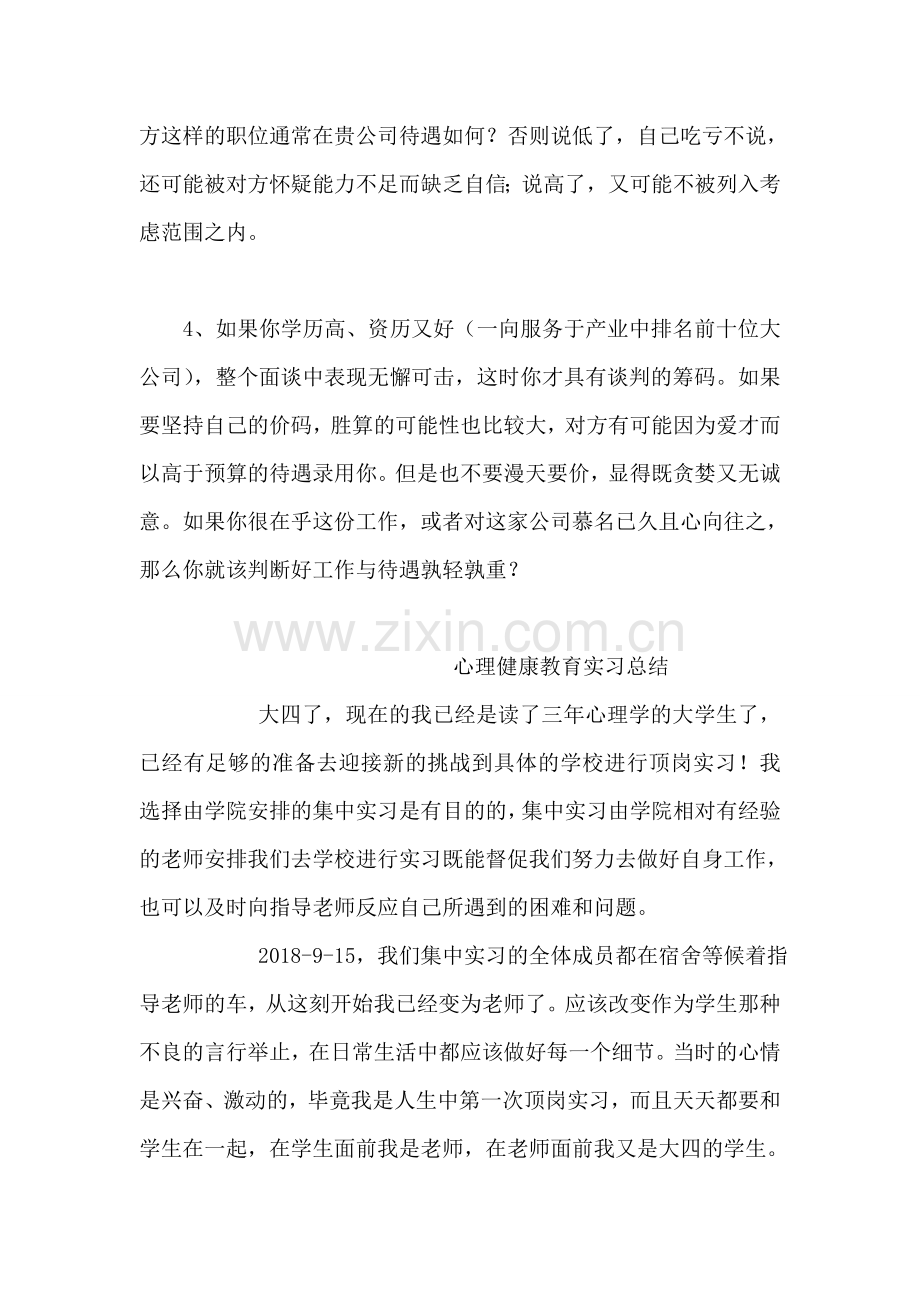 方这样的职位通常在贵公司待遇如何？否则说低了，自己吃亏不说，还可能被对方怀疑能力不足而缺乏自信；说高了，又可能不被列入考虑范围之内。

4、如果你学历高、资历又好（一向服务于产业中排名前十位大公司），整个面谈中表现无懈可击，这时你才具有谈判的筹码。如果要坚持自己的价码，胜算的可能性也比较大，对方有可能因为爱才而以高于预算的待遇录用你。但是也不要漫天要价，显得既贪婪又无诚意。如果你很在乎这份工作，或者对这家公司慕名已久且心向往之，那么你就该判断好工作与待遇孰轻孰重？

心理健康教育实习总结

大四了，现在的我已经是读了三年心理学的大学生了，已经有足够的准备去迎接新的挑战到具体的学校进行顶岗实习！我选择由学院安排的集中实习是有目的的，集中实习由学院相对有经验的老师安排我们去学校进行实习既能督促我们努力去做好自身工作，也可以及时向指导老师反应自己所遇到的困难和问题。

2018-9-15，我们集中实习的全体成员都在宿舍等候着指导老师的车，从这刻开始我已经变为老师了。应该改变作为学生那种不良的言行举止，在日常生活中都应该做好每一个细节。当时的心情是兴奋、激动的，毕竟我是人生中第一次顶岗实习，而且天天都要和学生在一起，在学生面前我是老师，在老师面前我又是大四的学生。

www.zixin.com.cn